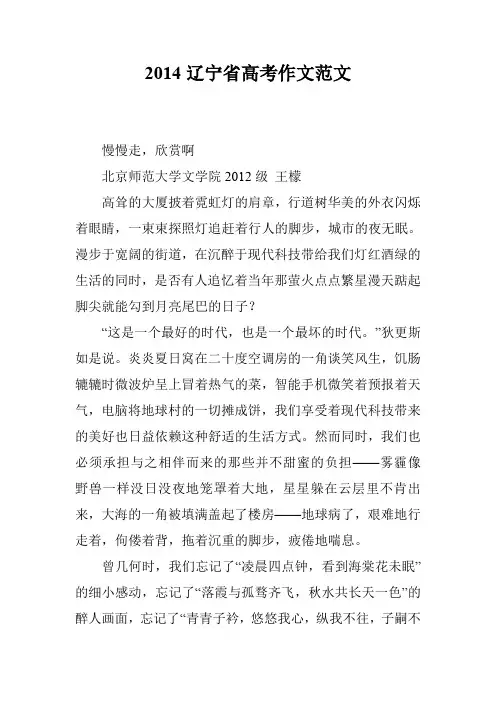 2014 辽宁省高考作文范文

慢慢走，欣赏啊

北京师范大学文学院 2012 级 王檬

高耸的大厦披着霓虹灯的肩章，行道树华美的外衣闪烁着眼睛，一束束探照灯追赶着行人的脚步，城市的夜无眠。漫步于宽阔的街道，在沉醉于现代科技带给我们灯红酒绿的生活的同时，是否有人追忆着当年那萤火点点繁星漫天踮起脚尖就能勾到月亮尾巴的日子？

“这是一个最好的时代，也是一个最坏的时代。”狄更斯如是说。炎炎夏日窝在二十度空调房的一角谈笑风生，饥肠辘辘时微波炉呈上冒着热气的菜，智能手机微笑着预报着天气，电脑将地球村的一切摊成饼，我们享受着现代科技带来的美好也日益依赖这种舒适的生活方式。然而同时，我们也必须承担与之相伴而来的那些并不甜蜜的负担——雾霾像野兽一样没日没夜地笼罩着大地，星星躲在云层里不肯出来，大海的一角被填满盖起了楼房——地球病了，艰难地行走着，佝偻着背，拖着沉重的脚步，疲倦地喘息。

曾几何时，我们忘记了“凌晨四点钟，看到海棠花未眠”的细小感动，忘记了“落霞与孤鹜齐飞，秋水共长天一色”的醉人画面，忘记了“青青子衿，悠悠我心，纵我不往，子嗣不